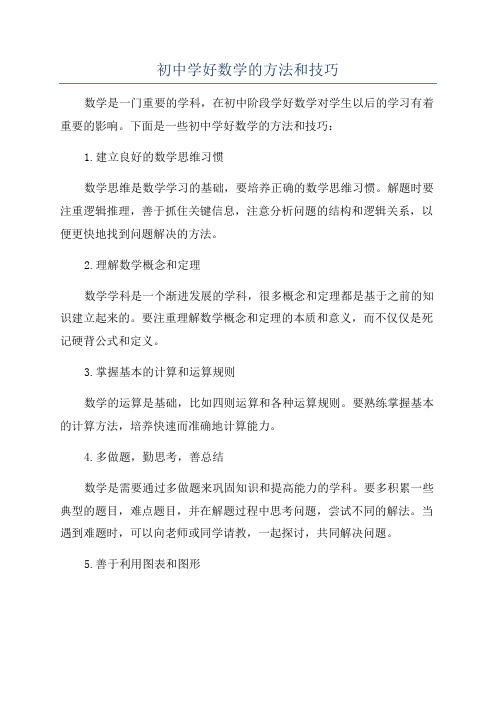 初中学好数学的方法和技巧

数学是一门重要的学科，在初中阶段学好数学对学生以后的学习有着重要的影响。下面是一些初中学好数学的方法和技巧：

1.建立良好的数学思维习惯

数学思维是数学学习的基础，要培养正确的数学思维习惯。解题时要注重逻辑推理，善于抓住关键信息，注意分析问题的结构和逻辑关系，以便更快地找到问题解决的方法。

2.理解数学概念和定理

数学学科是一个渐进发展的学科，很多概念和定理都是基于之前的知识建立起来的。要注重理解数学概念和定理的本质和意义，而不仅仅是死记硬背公式和定义。

3.掌握基本的计算和运算规则

数学的运算是基础，比如四则运算和各种运算规则。要熟练掌握基本的计算方法，培养快速而准确地计算能力。

4.多做题，勤思考，善总结

数学是需要通过多做题来巩固知识和提高能力的学科。要多积累一些典型的题目，难点题目，并在解题过程中思考问题，尝试不同的解法。当遇到难题时，可以向老师或同学请教，一起探讨，共同解决问题。

5.善于利用图表和图形